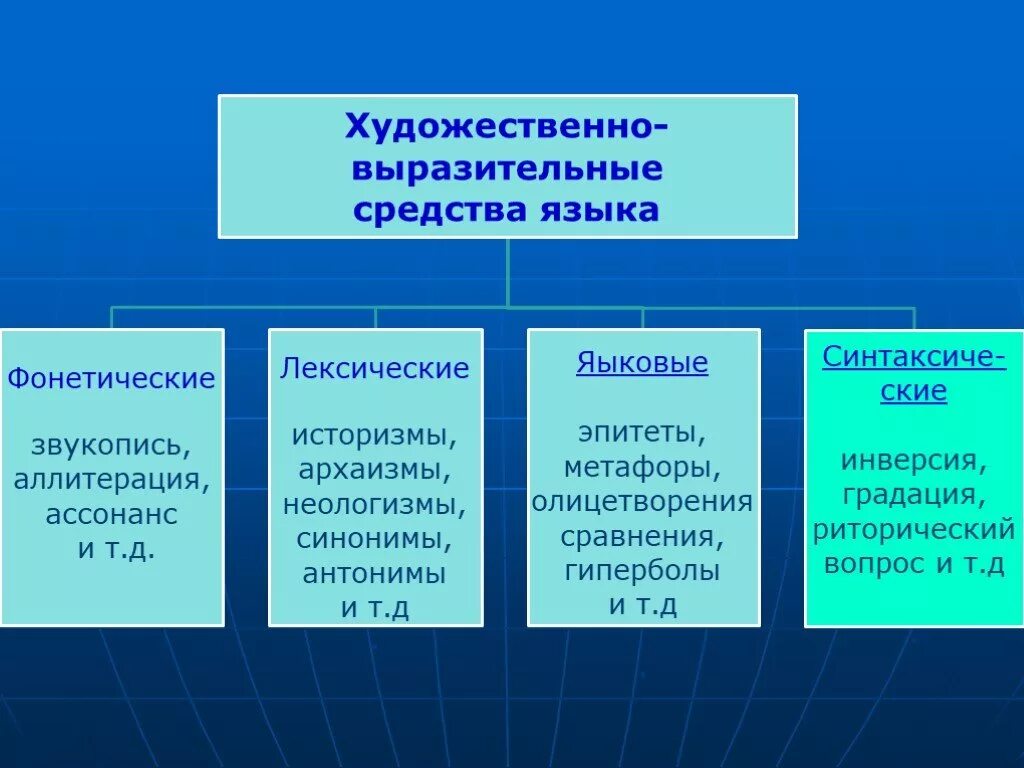 Художественно-выразительные средства языка

Фонетические

звукопись, аллитерация, ассонанс и т.д.

Лексические

историзмы, архаизмы, неологизмы, синонимы, антонимы и т.д

Яыковые

эпитеты, метафоры, олицетворения сравнения, гиперболы и т.д

Синтаксические

инверсия, градация, риторический вопрос и т.д